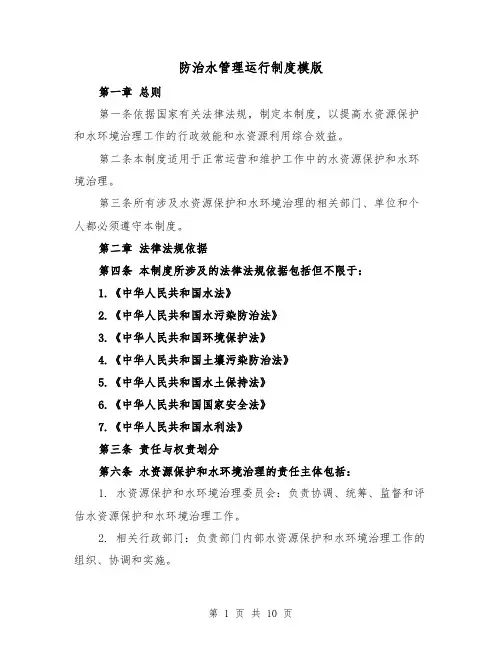 防治水管理运行制度模版

第一章 总则

第一条依据国家有关法律法规，制定本制度，以提高水资源保护和水环境治理工作的行政效能和水资源利用综合效益。

第二条本制度适用于正常运营和维护工作中的水资源保护和水环境治理。

第三条所有涉及水资源保护和水环境治理的相关部门、单位和个人都必须遵守本制度。

第二章 法律法规依据

第四条 本制度所涉及的法律法规依据包括但不限于：

1.《中华人民共和国水法》

2.《中华人民共和国水污染防治法》

3.《中华人民共和国环境保护法》

4.《中华人民共和国土壤污染防治法》

5.《中华人民共和国水土保持法》

6.《中华人民共和国国家安全法》

7.《中华人民共和国水利法》

第三条 责任与权责划分

第六条 水资源保护和水环境治理的责任主体包括：

1. 水资源保护和水环境治理委员会：负责协调、统筹、监督和评估水资源保护和水环境治理工作。

2. 相关行政部门：负责部门内部水资源保护和水环境治理工作的组织、协调和实施。

第 1 页 共 10 页